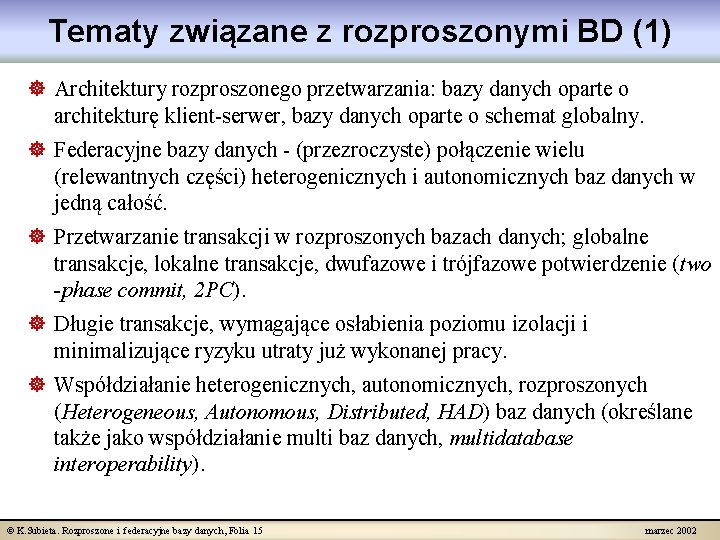 Tematy związane z rozproszonymi BD (1)

• Architektury rozproszonego przetwarzania: bazy danych oparte o architekturę klient-serwer, bazy danych oparte o schemat globalny.

• Federacyjne bazy danych - (przezroczyste) połączenie wielu (relewantnych części) heterogenicznych i autonomicznych baz danych w jedną całość.

• Przetwarzanie transakcji w rozproszonych bazach danych; globalne transakcje, lokalne transakcje, dwufazowe i trójfazowe potwierdzenie (two -phase commit, 2PC).

• Długie transakcje, wymagające osłabienia poziomu izolacji i minimalizujące ryzyku utraty już wykonanej pracy.

• Współdziałanie heterogenicznych, autonomicznych, rozproszonych (Heterogeneous, Autonomous, Distributed, HAD) baz danych (określane także jako współdziałanie multi baz danych, multidatabase interoperability).

© K.Subieta. Rozproszone i federacyjne bazy danych, Folia 15 marzec 2002